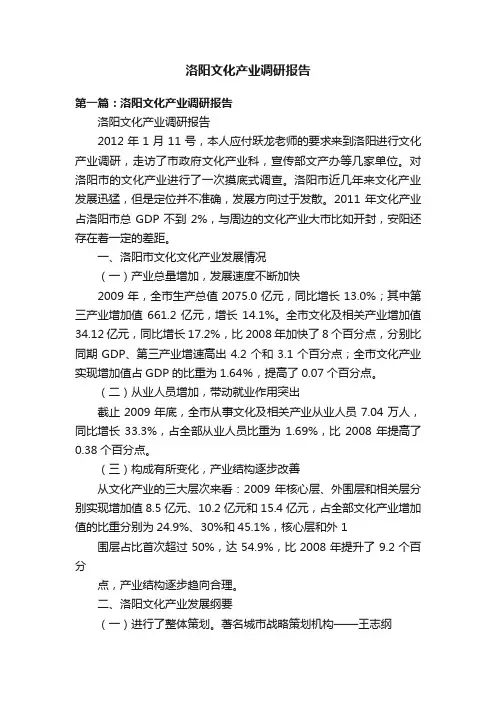 洛阳文化产业调研报告

第一篇：洛阳文化产业调研报告

洛阳文化产业调研报告

2012 年 1 月 11 号，本人应付跃龙老师的要求来到洛阳进行文化产业调研，走访了市政府文化产业科，宣传部文产办等几家单位。对洛阳市的文化产业进行了一次摸底式调查。洛阳市近几年来文化产业发展迅猛，但是定位并不准确，发展方向过于发散。2011 年文化产业占洛阳市总 GDP 不到 2%，与周边的文化产业大市比如开封，安阳还存在着一定的差距。

一、洛阳市文化文化产业发展情况

（一）产业总量增加，发展速度不断加快

2009 年，全市生产总值 2075.0 亿元，同比增长 13.0%；其中第三产业增加值 661.2 亿元，增长 14.1%。全市文化及相关产业增加值 34.12 亿元，同比增长 17.2%，比 2008 年加快了 8 个百分点，分别比同期 GDP、第三产业增速高出 4.2 个和 3.1 个百分点；全市文化产业实现增加值占 GDP 的比重为 1.64%，提高了 0.07 个百分点。

（二）从业人员增加，带动就业作用突出

截止 2009 年底，全市从事文化及相关产业从业人员 7.04 万人，同比增长 33.3%，占全部从业人员比重为 1.69%，比 2008 年提高了 0.38 个百分点。

（三）构成有所变化，产业结构逐步改善

从文化产业的三大层次来看：2009 年核心层、外围层和相关层分别实现增加值 8.5 亿元、10.2 亿元和 15.4 亿元，占全部文化产业增加值的比重分别为 24.9%、30%和 45.1%，核心层和外 1

围层占比首次超过 50%，达 54.9%，比 2008 年提升了 9.2 个百分

点，产业结构逐步趋向合理。

二、洛阳文化产业发展纲要

（一）进行了整体策划。著名城市战略策划机构——王志纲